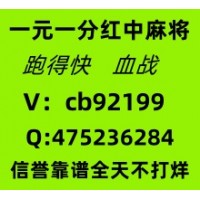 一元一分红中麻将
跑得快 血战
V：cb92199
Q:475236284
信誉靠谱全天不打烊